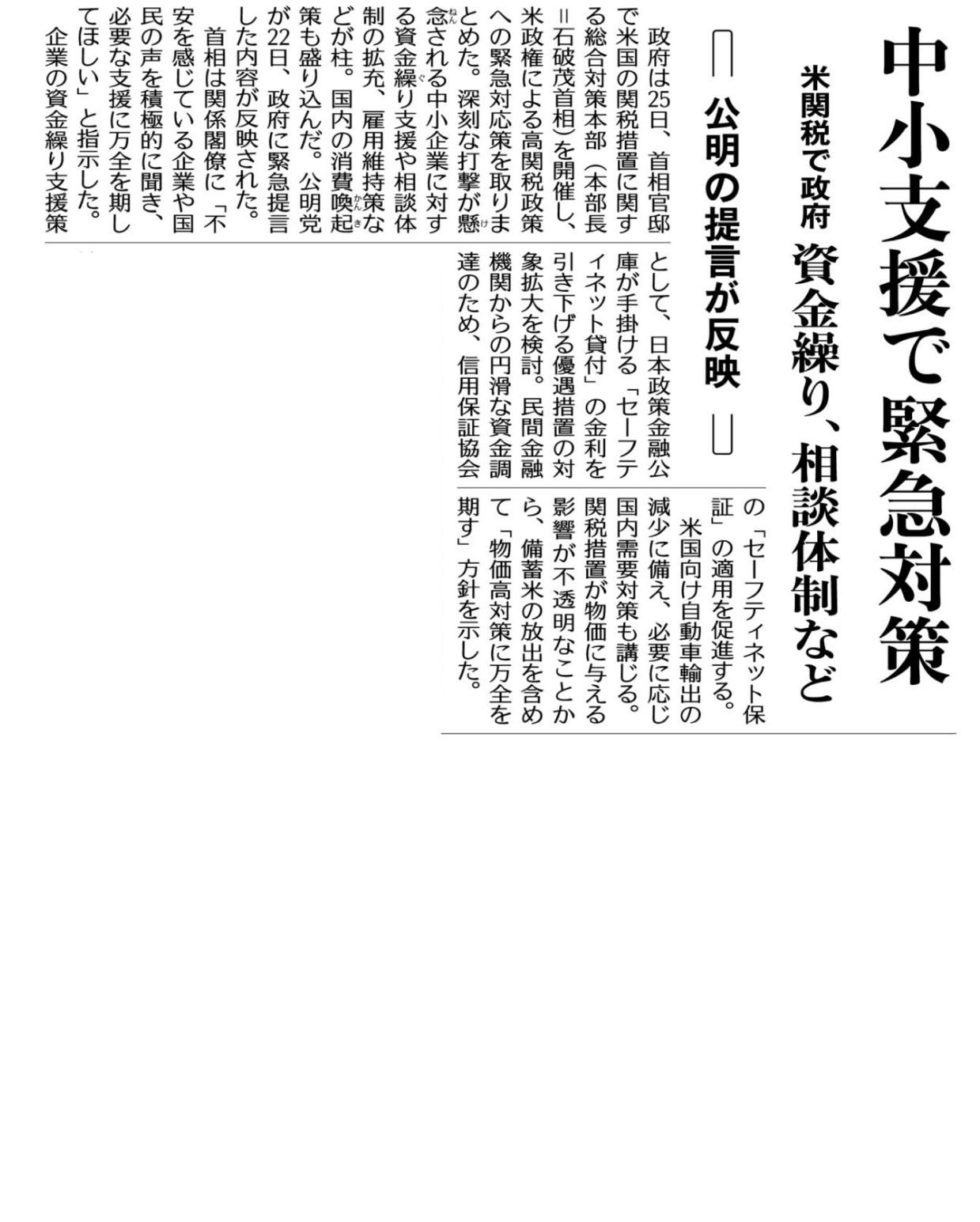 中小支援で緊急対策

米関税で政府　資金繰り、相談体制など

公明の提言が反映

政府は25日、首相官邸で米国の関税措置に関する総合対策本部（本部長＝石破茂首相）を開催し、米政権による高関税政策への緊急対応策を取りまとめた。深刻な打撃が懸念される中小企業に対する資金繰り支援や相談体制の拡充、雇用維持策などが柱。国内の消費喚起策も盛り込んだ。公明党が22日、政府に緊急提言した内容が反映された。

首相は関係閣僚に「不安を感じている企業や国民の声を積極的に聞き、必要な支援に万全を期してほしい」と指示した。

企業の資金繰り支援策として、日本政策金融公庫が手掛ける「セーフティネット貸付」の金利を引き下げる優遇措置の対象拡大を検討。民間金融機関からの円滑な資金調達のため、信用保証協会の「セーフティネット保証」の適用を促進する。

米国向け自動車輸出の減少に備え、必要に応じ国内需要対策も講じる。関税措置が物価に与える影響が不透明なことから、備蓄米の放出を含めて「物価高対策に万全を期す」方針を示した。